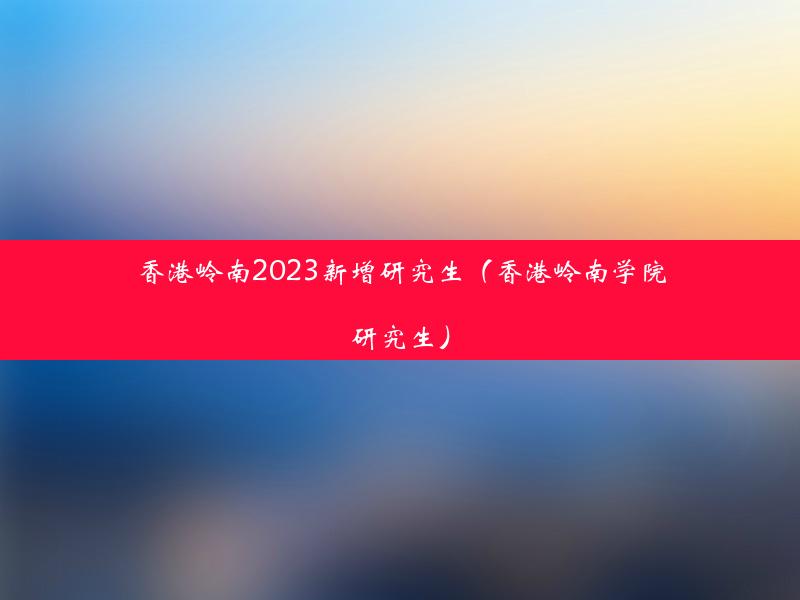 香港岭南2023新增研究生（香港岭南学院研究生）